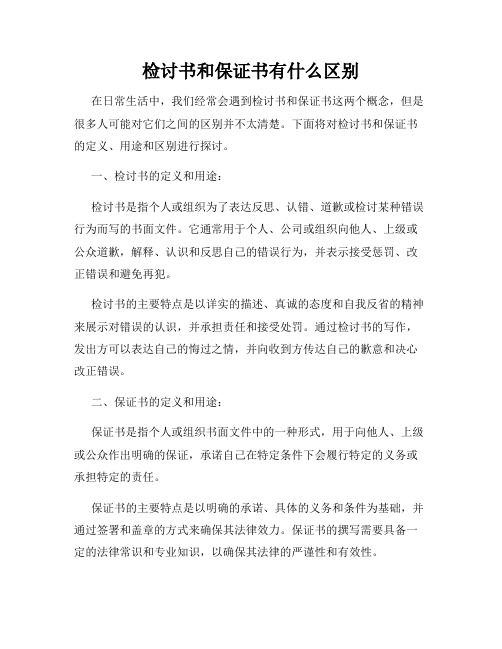 检讨书和保证书有什么区别

在日常生活中，我们经常会遇到检讨书和保证书这两个概念，但是很多人可能对它们之间的区别并不太清楚。下面将对检讨书和保证书的定义、用途和区别进行探讨。

一、检讨书的定义和用途：

检讨书是指个人或组织为了表达反思、认错、道歉或检讨某种错误行为而写的书面文件。它通常用于个人、公司或组织向他人、上级或公众道歉，解释、认识和反思自己的错误行为，并表示接受惩罚、改正错误和避免再犯。

检讨书的主要特点是以详实的描述、真诚的态度和自我反省的精神来展示对错误的认识，并承担责任和接受处罚。通过检讨书的写作，发出方可以表达自己的悔过之情，并向收到方传达自己的歉意和决心改正错误。

二、保证书的定义和用途：

保证书是指个人或组织书面文件中的一种形式，用于向他人、上级或公众作出明确的保证，承诺自己在特定条件下会履行特定的义务或承担特定的责任。

保证书的主要特点是以明确的承诺、具体的义务和条件为基础，并通过签署和盖章的方式来确保其法律效力。保证书的撰写需要具备一定的法律常识和专业知识，以确保其法律的严谨性和有效性。